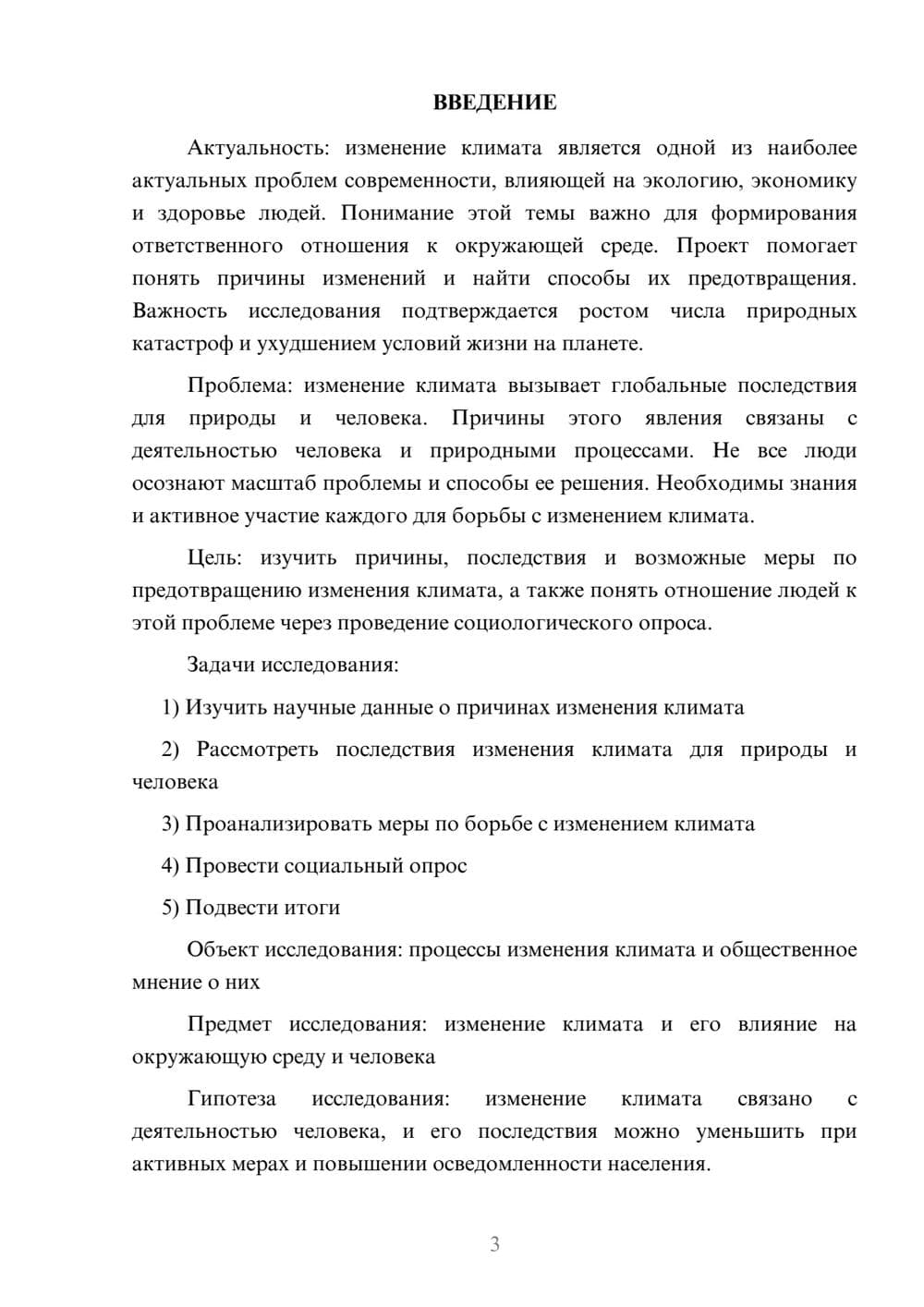 ВВЕДЕНИЕ

Актуальность: изменение климата является одной из наиболее актуальных проблем современности, влияющей на экологию, экономику и здоровье людей. Понимание этой темы важно для формирования ответственного отношения к окружающей среде. Проект помогает понять причины изменений и найти способы их предотвращения. Важность исследования подтверждается ростом числа природных катастроф и ухудшением условий жизни на планете.

Проблема: изменение климата вызывает глобальные последствия для природы и человека. Причины этого явления связаны с деятельностью человека и природными процессами. Не все люди осознают масштаб проблемы и способы ее решения. Необходимы знания и активное участие каждого для борьбы с изменением климата.

Цель: изучить причины, последствия и возможные меры по предотвращению изменения климата, а также понять отношение людей к этой проблеме через проведение социологического опроса.

Задачи исследования:

1) Изучить научные данные о причинах изменения климата

2) Рассмотреть последствия изменения климата для природы и человека

3) Проанализировать меры по борьбе с изменением климата

4) Провести социальный опрос

5) Подвести итоги

Объект исследования: процессы изменения климата и общественное мнение о них

Предмет исследования: изменение климата и его влияние на окружающую среду и человека

Гипотеза исследования: изменение климата связано с деятельностью человека, и его последствия можно уменьшить при активных мерах и повышении осведомленности населения.

3